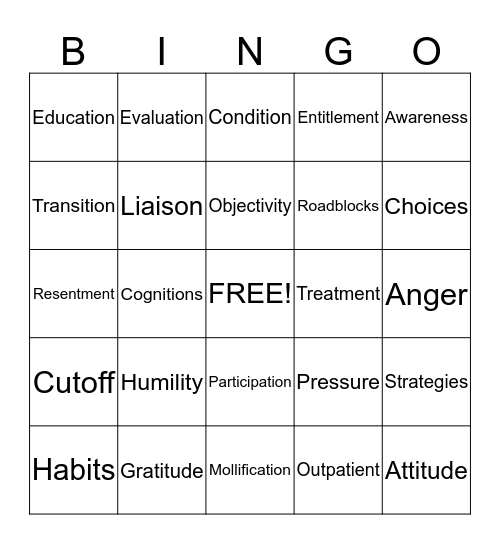 | B | I | N | G | O |
|---|---|---|---|---|
| Education | Evaluation | Condition | Entitlement | Awareness |
| Transition | Liaison | Objectivity | Roadblocks | Choices |
| Resentment | Cognitions | FREE! | Treatment | Anger |
| Cutoff | Humility | Participation | Pressure | Strategies |
| Habits | Gratitude | Mollification | Outpatient | Attitude |